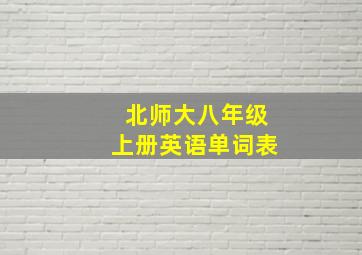 北师大八年级
上册英语单词表